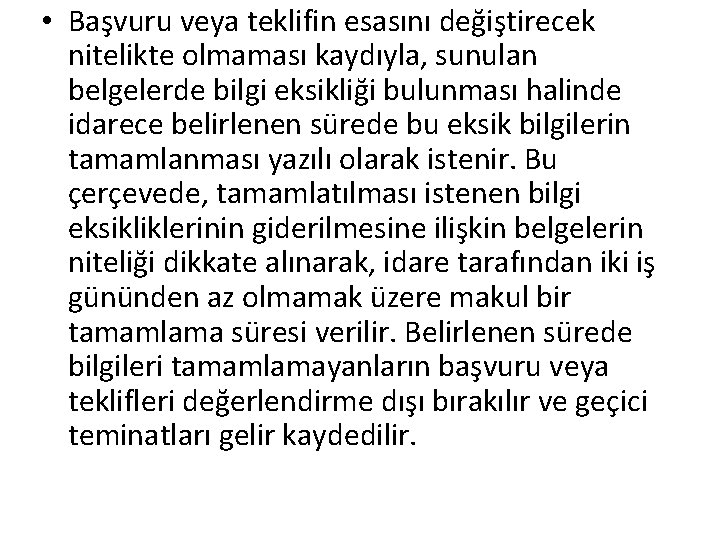 • Başvuru veya teklifin esasını değiştirecek nitelikte olmaması kaydıyla, sunulan belgelerde bilgi eksikliği bulunması halinde idarece belirlenen sürede bu eksik bilgilerin tamamlanması yazılı olarak istenir. Bu çerçevede, tamamlatılması istenen bilgi eksikliklerinin giderilmesine ilişkin belgelerin niteliği dikkate alınarak, idare tarafından iki iş gününden az olmamak üzere makul bir tamamlama süresi verilir. Belirlenen sürede bilgileri tamamlamayanların başvuru veya teklifleri değerlendirme dışı bırakılır ve geçici teminatları gelir kaydedilir.